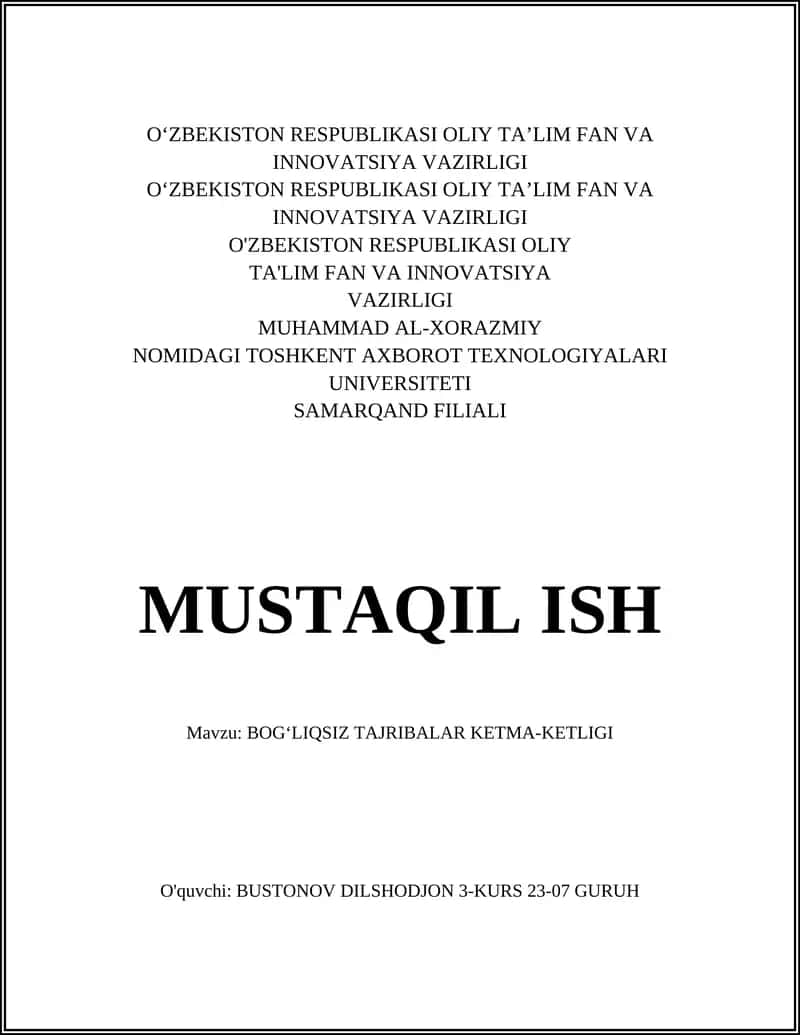 O‘ZBEKISTON RESPUBLIKASI OLIY TA’LIM FAN VA INNOVATSIYA VAZIRLIGI
O‘ZBEKISTON RESPUBLIKASI OLIY TA’LIM FAN VA INNOVATSIYA VAZIRLIGI
O'ZBEKISTON RESPUBLIKASI OLIY TA'LIM FAN VA INNOVATSIYA VAZIRLIGI
MUHAMMAD AL-XORAZMIY NOMIDAGI TOSHKENT AXBOROT TEXNOLOGIYALARI UNIVERSITETI
SAMARQAND FILIALI

MUSTAQIL ISH

Mavzu: BOG‘LIQSIZ TAJRIBALAR KETMA-KETLIGI

O'quvchi: BUSTONOV DILSHODJON 3-KURS 23-07 GURUH